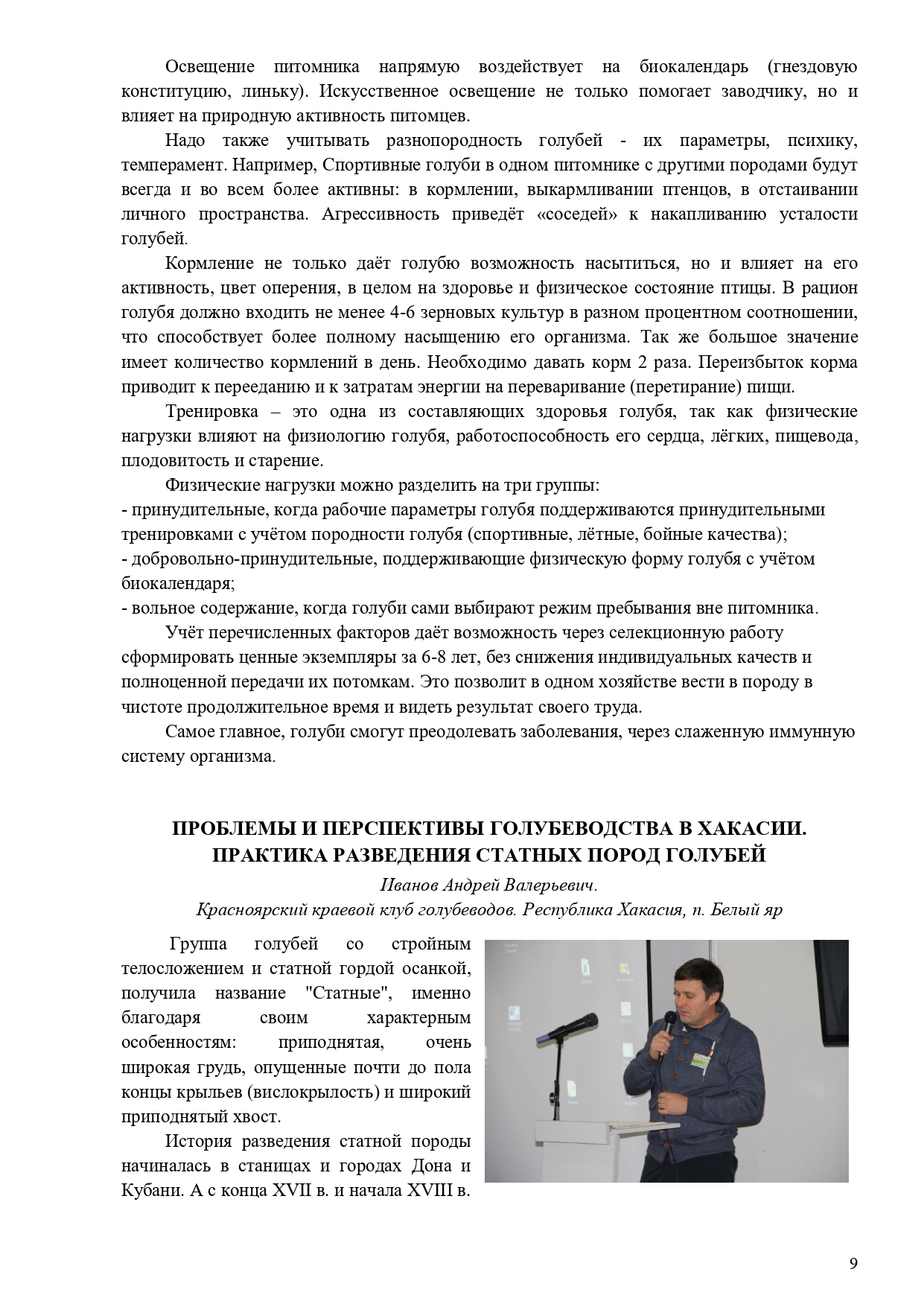 Освещение питомника напрямую воздействует на биокалендарь (гнездовую конституцию, линьку). Искусственное освещение не только помогает заводчику, но и влияет на природную активность питомцев.

Надо также учитывать разнопородность голубей - их параметры, психику, темперамент. Например, Спортивные голуби в одном питомнике с другими породами будут всегда и во всем более активны: в кормлении, выкармливании птенцов, в отстаивании личного пространства. Агрессивность приведёт «соседей» к накапливанию усталости голубей.

Кормление не только даёт голубю возможность насытиться, но и влияет на его активность, цвет оперения, в целом на здоровье и физическое состояние птицы. В рацион голубя должно входить не менее 4-6 зерновых культур в разном процентном соотношении, что способствует более полному насыщению его организма. Так же большое значение имеет количество кормлений в день. Необходимо давать корм 2 раза. Переизбыток корма приводит к перееданию и к затратам энергии на переваривание (перетирание) пищи.

Тренировка – это одна из составляющих здоровья голубя, так как физические нагрузки влияют на физиологию голубя, работоспособность его сердца, лёгких, пищевода, плодовитость и старение.

Физические нагрузки можно разделить на три группы:
- принудительные, когда рабочие параметры голубя поддерживаются принудительными тренировками с учётом породности голубя (спортивные, лётные, бойные качества);
- добровольно-принудительные, поддерживающие физическую форму голубя с учётом биокалендаря;
- вольное содержание, когда голуби сами выбирают режим пребывания вне питомника.

Учёт перечисленных факторов даёт возможность через селекционную работу сформировать ценные экземпляры за 6-8 лет, без снижения индивидуальных качеств и полноценной передачи их потомкам. Это позволит в одном хозяйстве вести в породу в чистоте продолжительное время и видеть результат своего труда.

Самое главное, голуби смогут преодолевать заболевания, через слаженную иммунную систему организма.

ПРОБЛЕМЫ И ПЕРСПЕКТИВЫ ГОЛУБЕВОДСТВА В ХАКАСИИ. ПРАКТИКА РАЗВЕДЕНИЯ СТАТНЫХ ПОРОД ГОЛУБЕЙ

Иванов Андрей Валерьевич.
Красноярский краевой клуб голубеводов. Республика Хакасия, п. Белый яр

Группа голубей со стройным телосложением и статной гордой осанкой, получила название "Статные", именно благодаря своим характерным особенностям: приподнятая, очень широкая грудь, опущенные почти до пола концы крыльев (вислокрылость) и широкий приподнятый хвост.

История разведения статной породы начиналась в станицах и городах Дона и Кубани. А с конца XVII в. и начала XVIII в.

9